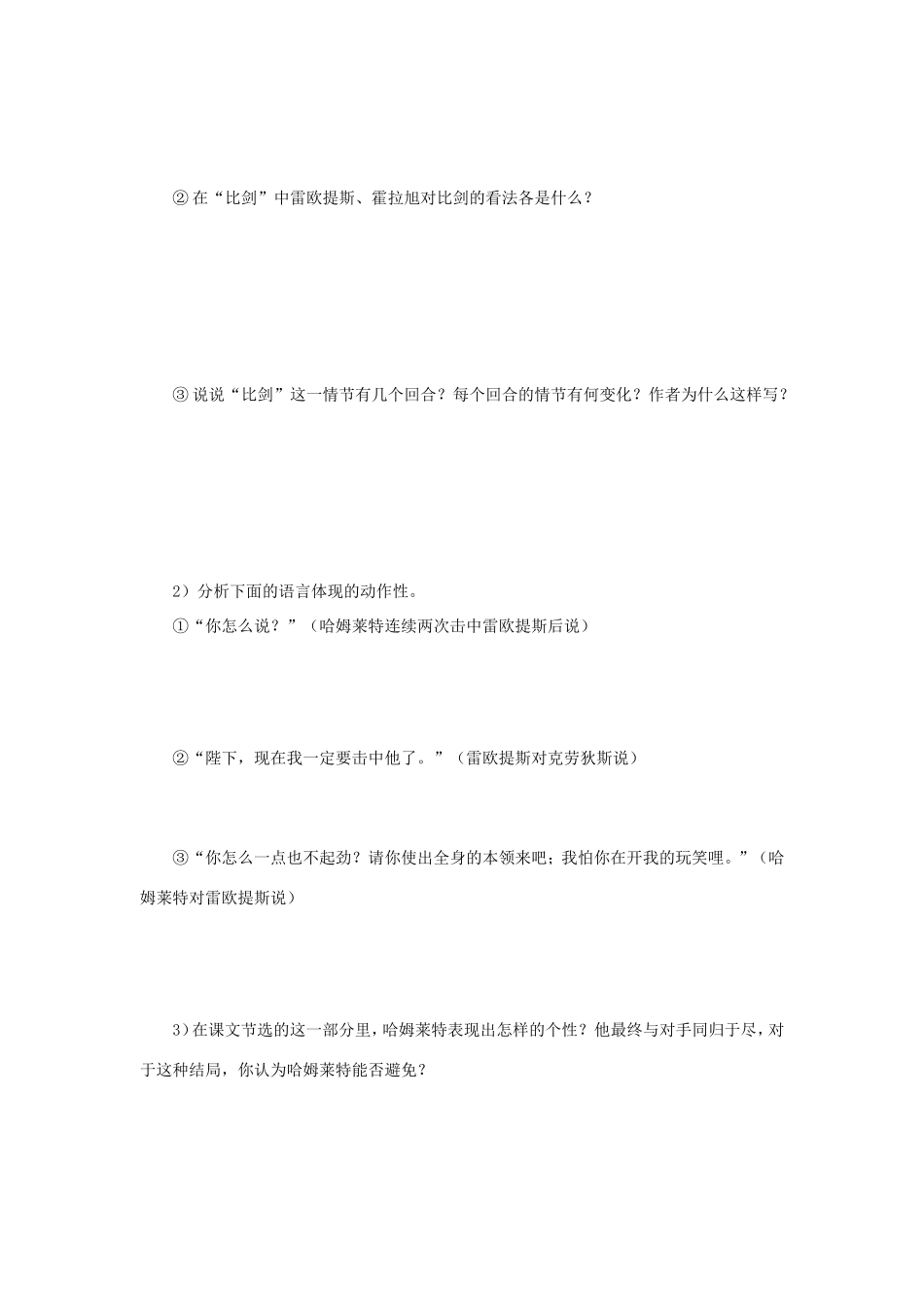 ② 在“比剑”中雷欧提斯、霍拉旭对比剑的看法各是什么？

③ 说说“比剑”这一情节有几个回合？每个回合的情节有何变化？作者为什么这样写？

2）分析下面的语言体现的动作性。

①“你怎么说？”（哈姆莱特连续两次击中雷欧提斯后说）

②“陛下，现在我一定要击中他了。”（雷欧提斯对克劳狄斯说）

③“你怎么一点也不起劲？请你使出全身的本领来吧；我怕你在开我的玩笑哩。”（哈姆莱特对雷欧提斯说）

3）在课文节选的这一部分里，哈姆莱特表现出怎样的个性？他最终与对手同归于尽，对于这种结局，你认为哈姆莱特能否避免？